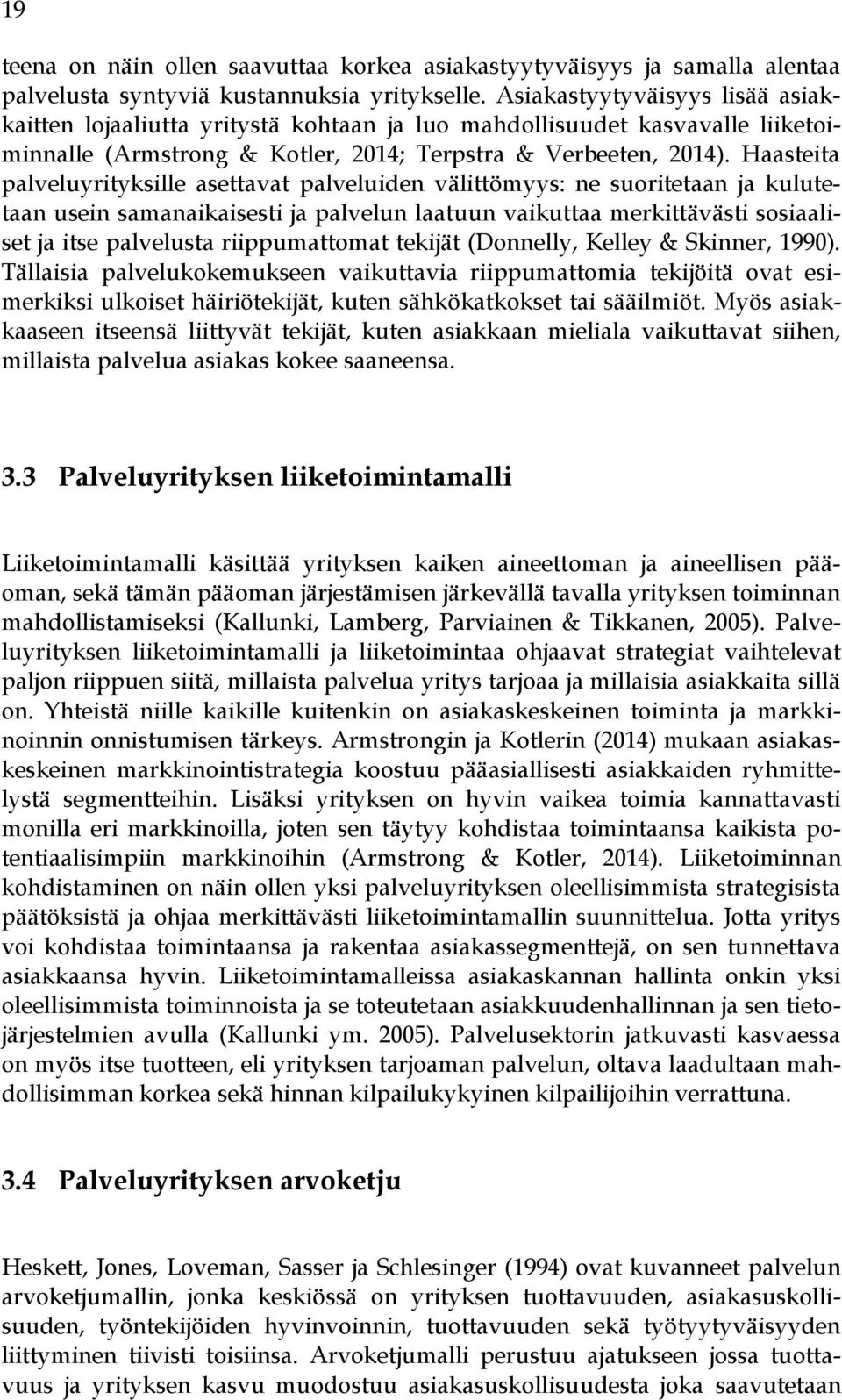 19

teena on näin ollen saavuttaa korkea asiakastyytyväisyys ja samalla alentaa palvelusta syntyviä kustannuksia yritykselle. Asiakastyytyväisyys lisää asiakkaitten lojaaliutta yritystä kohtaan ja luo mahdollisuudet kasvavalle liiketoiminnalle (Armstrong & Kotler, 2014; Terpstra & Verbeeten, 2014). Haasteita palveluyrityksille asettavat palveluiden välittömyys: ne suoritetaan ja kulutetaan usein samanaikaisesti ja palvelun laatuun vaikuttaa merkittävästi sosiaaliset ja itse palvelusta riippumattomat tekijät (Donnelly, Kelley & Skinner, 1990). Tällaisia palvelukokemukseen vaikuttavia riippumattomia tekijöitä ovat esimerkiksi ulkoiset häiriötekijät, kuten sähkökatkokset tai sääilmiöt. Myös asiakkaaseen itseensä liittyvät tekijät, kuten asiakkaan mieliala vaikuttavat siihen, millaista palvelua asiakas kokee saaneensa.

3.3 Palveluyrityksen liiketoimintamalli

Liiketoimintamalli käsittää yrityksen kaiken aineettoman ja aineellisen pääoman, sekä tämän pääoman järjestämisen järkevällä tavalla yrityksen toiminnan mahdollistamiseksi (Kallunki, Lamberg, Parviainen & Tikkanen, 2005). Palveluyrityksen liiketoimintamalli ja liiketoimintaa ohjaavat strategiat vaihtelevat paljon riippuen siitä, millaista palvelua yritys tarjoaa ja millaisia asiakkaita sillä on. Yhteistä niille kaikille kuitenkin on asiakaskeskeinen toiminta ja markkinoinnin onnistumisen tärkeys. Armstrongin ja Kotlerin (2014) mukaan asiakaskeskeinen markkinointistrategia koostuu pääasiallisesti asiakkaiden ryhmittelystä segmentteihin. Lisäksi yrityksen on hyvin vaikea toimia kannattavasti monilla eri markkinoilla, joten sen täytyy kohdistaa toimintaansa kaikista potentiaalisimpiin markkinoihin (Armstrong & Kotler, 2014). Liiketoiminnan kohdistaminen on näin ollen yksi palveluyrityksen oleellisimmista strategisista päätöksistä ja ohjaa merkittävästi liiketoimintamallin suunnittelua. Jotta yritys voi kohdistaa toimintaansa ja rakentaa asiakassegmenttejä, on sen tunnettava asiakkaansa hyvin. Liiketoimintamalleissa asiakaskannan hallinta onkin yksi oleellisimmista toiminnoista ja se toteutetaan asiakkuudenhallinnan ja sen tietojärjestelmien avulla (Kallunki ym. 2005). Palvelusektorin jatkuvasti kasvaessa on myös itse tuotteen, eli yrityksen tarjoaman palvelun, oltava laadultaan mahdollisimman korkea sekä hinnan kilpailukykyinen kilpailijoihin verrattuna.

3.4 Palveluyrityksen arvoketju

Heskett, Jones, Loveman, Sasser ja Schlesinger (1994) ovat kuvanneet palvelun arvoketjumallin, jonka keskiössä on yrityksen tuottavuuden, asiakasuskollisuuden, työntekijöiden hyvinvoinnin, tuottavuuden sekä työtyytyväisyyden liittyminen tiivisti toisiinsa. Arvoketjumalli perustuu ajatukseen jossa tuottavuus ja yrityksen kasvu muodostuu asiakasuskollisuudesta joka saavutetaan